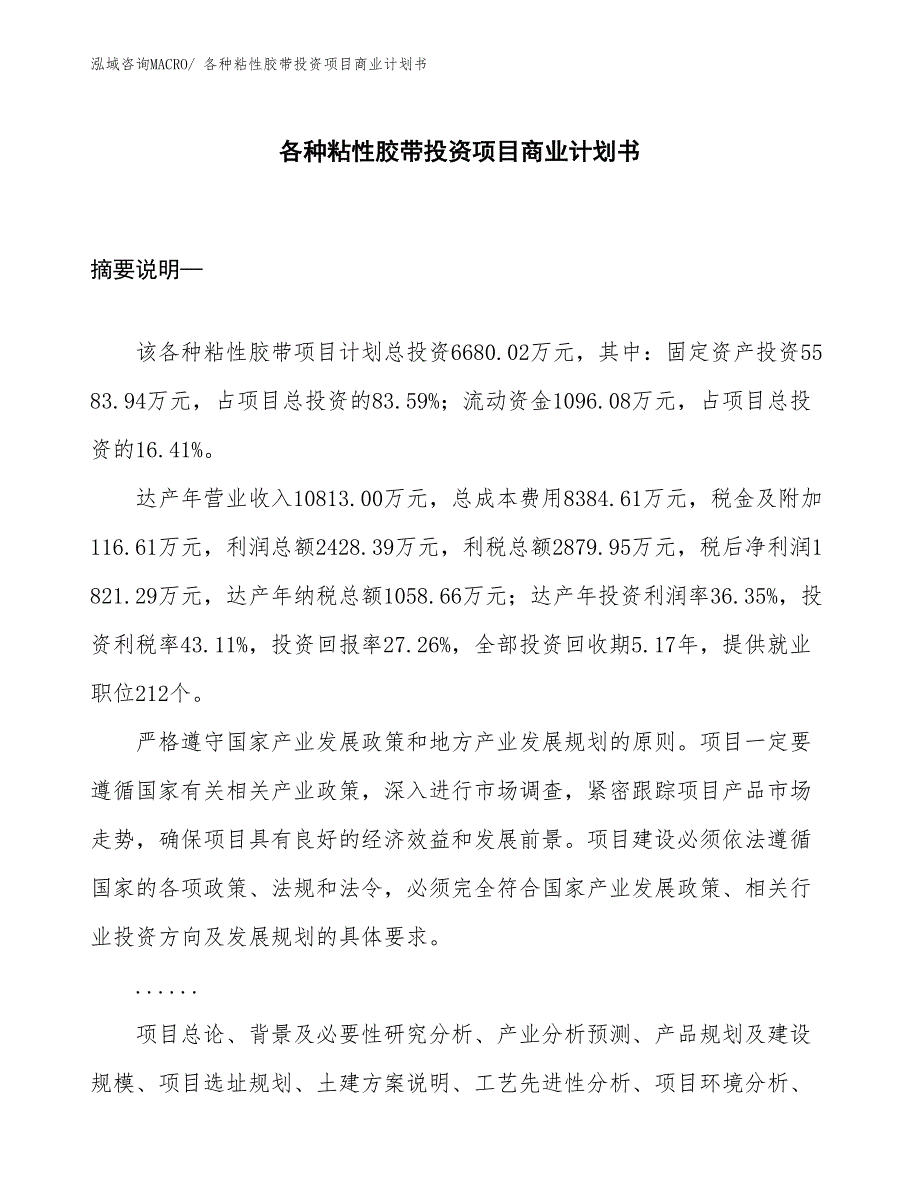 泓域咨询MACRO/ 各种粘性胶带投资项目商业计划书

各种粘性胶带投资项目商业计划书

摘要说明—

该各种粘性胶带项目计划总投资6680.02万元，其中：固定资产投资5583.94万元，占项目总投资的83.59%；流动资金1096.08万元，占项目总投资的16.41%。

达产年营业收入10813.00万元，总成本费用8384.61万元，税金及附加116.61万元，利润总额2428.39万元，利税总额2879.95万元，税后净利润1821.29万元，达产年纳税总额1058.66万元；达产年投资利润率36.35%，投资利税率43.11%，投资回报率27.26%，全部投资回收期5.17年，提供就业职位212个。

严格遵守国家产业发展政策和地方产业发展规划的原则。项目一定要遵循国家有关相关产业政策，深入进行市场调查，紧密跟踪项目产品市场走势，确保项目具有良好的经济效益和发展前景。项目建设必须依法遵循国家的各项政策、法规和法令，必须完全符合国家产业发展政策、相关行业投资方向及发展规划的具体要求。

......

项目总论、背景及必要性研究分析、产业分析预测、产品规划及建设规模、项目选址规划、土建方案说明、工艺先进性分析、项目环境分析、